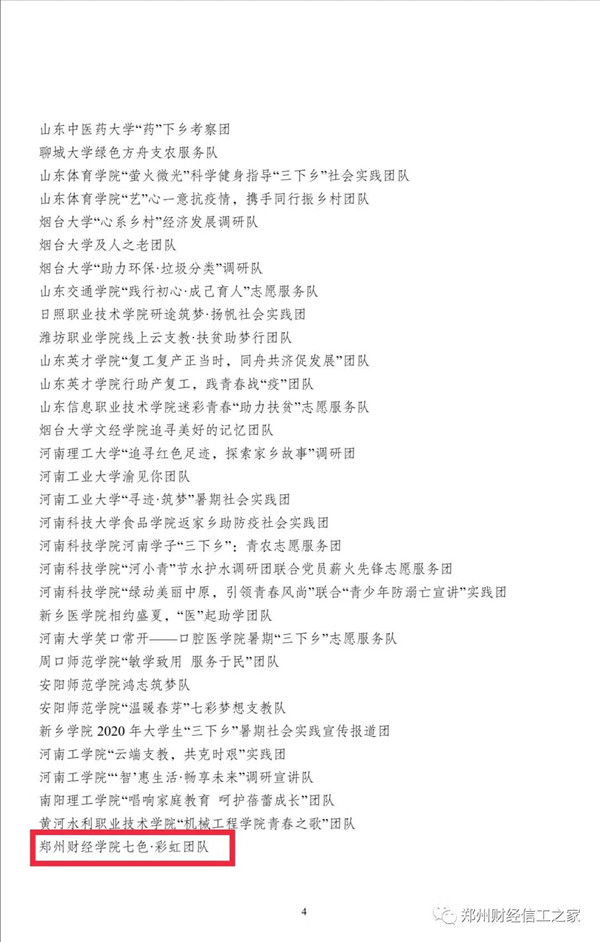 山东中医药大学“药”下乡考察团
聊城大学绿色方舟支农服务队
山东体育学院“萤火微光”科学健身指导“三下乡”社会实践团队
山东体育学院“艺”心一意抗疫情，携手同行振乡村团队
烟台大学“心系乡村”经济发展调研队
烟台大学及人之老团队
烟台大学“助力环保·垃圾分类”调研队
山东交通学院“践行初心·成己育人”志愿服务队
日照职业技术学院研途筑梦·扬帆社会实践团
潍坊职业学院线上云支教·扶贫助梦行团队
山东英才学院“复工复产正当时，同舟共济促发展”团队
山东英才学院行助产复工，践青春战“疫”团队
山东信息职业技术学院迷彩青春“助力扶贫”志愿服务队
烟台大学文经学院追寻美好的记忆团队
河南理工大学“追寻红色足迹，探索家乡故事”调研团
河南工业大学渝见你团队
河南工业大学“寻迹·筑梦”暑期社会实践团
河南科技大学食品学院返家乡助防疫社会实践团
河南科技学院河南学子“三下乡”：青农志愿服务团
河南科技学院“河小青”节水护水调研团联合党员薪火先锋志愿服务团
河南科技学院“绿动美丽中原，引领青春风尚”联合“青少年防溺亡宣讲”实践团
新乡医学院相约盛夏，“医”起助学团队
河南大学笑口常开——口腔医学院暑期“三下乡”志愿服务队
周口师范学院“敏学致用 服务于民”团队
安阳师范学院鸿志筑梦队
安阳师范学院“温暖春芽”七彩梦想支教队
新乡学院 2020 年大学生“三下乡”暑期社会实践宣传报道团
河南工学院“云端支教，共克时艰”实践团
河南工学院“‘智’惠生活·畅享未来”调研宣讲队
南阳理工学院“唱响家庭教育 呵护蓓蕾成长”团队
黄河水利职业技术学院“机械工程学院青春之歌”团队
郑州财经学院七色·彩虹团队

4

郑州财经信工之家